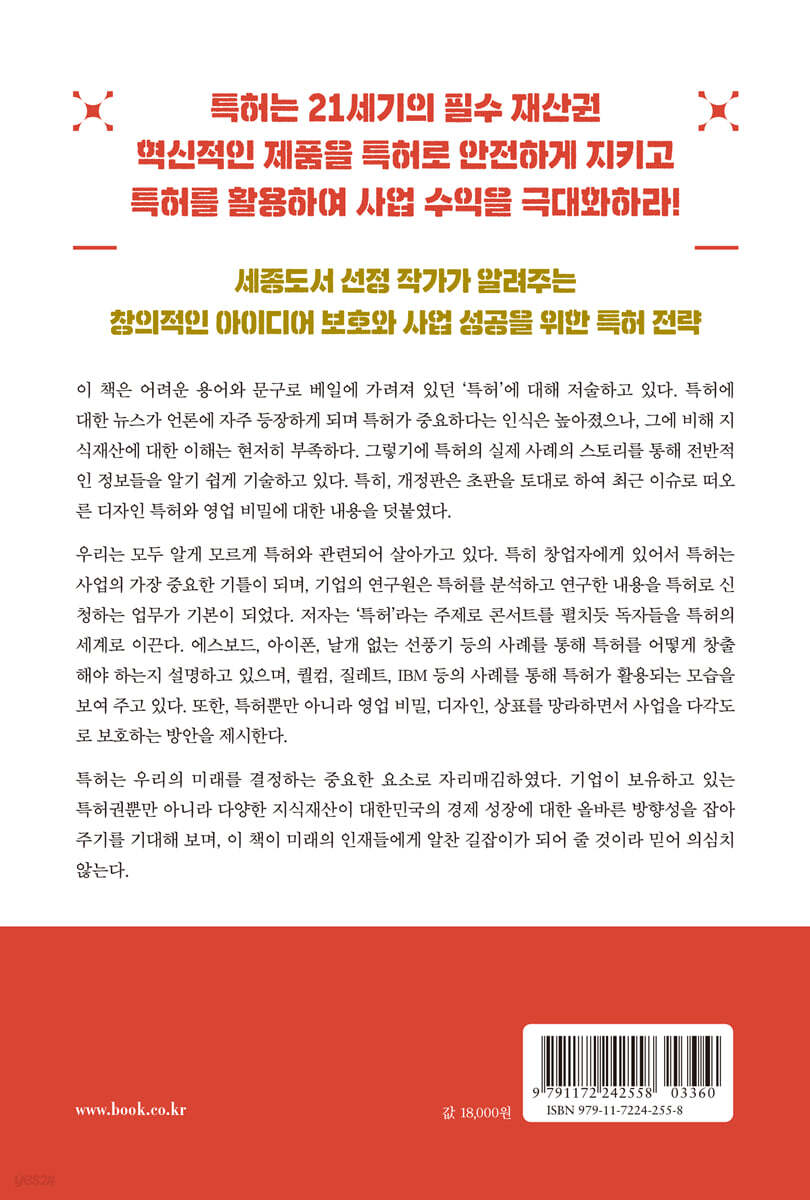 특허는 21세기의 필수 재산권
혁신적인 제품을 특허로 안전하게 지키고
특허를 활용하여 사업 수익을 극대화하라!

세종도서 선정 작가가 알려주는
창의적인 아이디어 보호와 사업 성공을 위한 특허 전략

이 책은 어려운 용어와 문구로 베일에 가려져 있던 '특허'에 대해 저술하고 있다. 특허에 대한 뉴스가 언론에 자주 등장하게 되며 특허가 중요하다는 인식은 높아졌으나, 그에 비해 지식재산에 대한 이해는 현저히 부족하다. 그렇기에 특허의 실제 사례의 스토리를 통해 전반적인 정보들을 알기 쉽게 기술하고 있다. 특히, 개정판은 초판을 토대로 하여 최근 이슈로 떠오른 디자인 특허와 영업 비밀에 대한 내용을 덧붙였다.

우리는 모두 알게 모르게 특허와 관련되어 살아가고 있다. 특히 창업자에게 있어서 특허는 사업의 가장 중요한 기틀이 되며, 기업의 연구원은 특허를 분석하고 연구한 내용을 특허로 신청하는 업무가 기본이 되었다. 저자는 '특허'라는 주제로 콘서트를 펼치듯 독자들을 특허의 세계로 이끈다. 에스보드, 아이폰, 날개 없는 선풍기 등의 사례를 통해 특허를 어떻게 창출해야 하는지 설명하고 있으며, 퀄컴, 질레트, IBM 등의 사례를 통해 특허가 활용되는 모습을 보여 주고 있다. 또한, 특허뿐만 아니라 영업 비밀, 디자인, 상표를 망라하면서 사업을 다각도로 보호하는 방안을 제시한다.

특허는 우리의 미래를 결정하는 중요한 요소로 자리매김하였다. 기업이 보유하고 있는 특허권뿐만 아니라 다양한 지식재산이 대한민국의 경제 성장에 대한 올바른 방향성을 잡아 주기를 기대해 보며, 이 책이 미래의 인재들에게 알찬 길잡이가 되어 줄 것이라 믿어 의심치 않는다.

www.book.co.kr

값 18,000원

9 791172 242558 03360
ISBN 979-11-7224-255-8

yes24